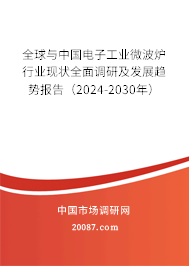 全球与中国电子工业微波炉行业现状全面调研及发展趋势报告（2024-2030年）

中国市场调研网

20087.com